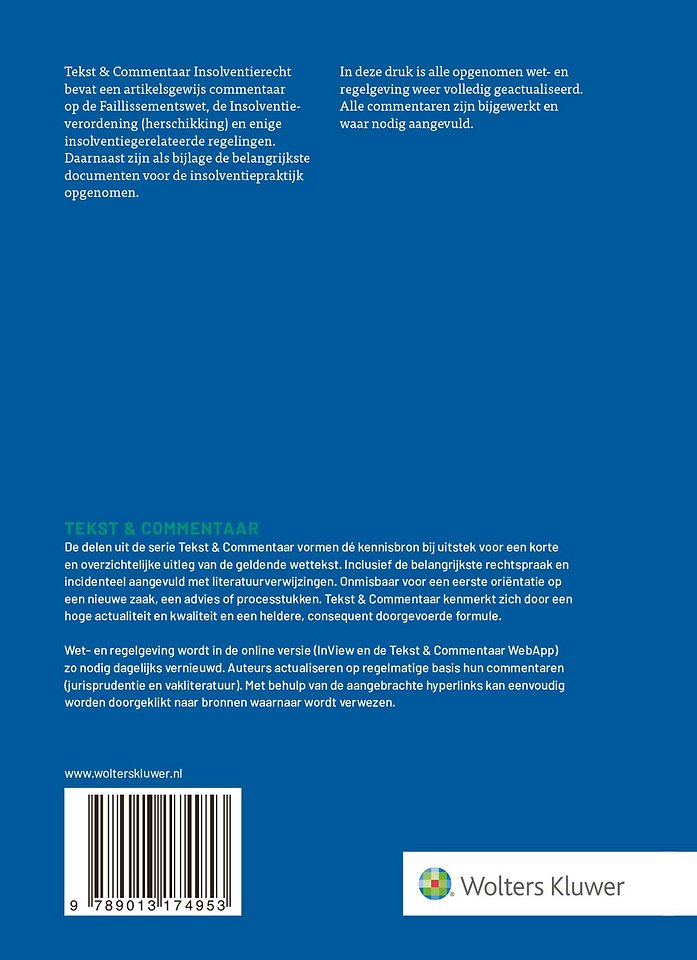 Tekst & Commentaar Insolventierecht bevat een artikelsgewijs commentaar op de Faillissementswet, de Insolventieverordening (herschikking) en enige insolventiegerelateerde regelingen. Daarnaast zijn als bijlage de belangrijkste documenten voor de insolventiepraktijk opgenomen.

In deze druk is alle opgenomen wet- en regelgeving weer volledig geactualiseerd. Alle commentaren zijn bijgewerkt en waar nodig aangevuld.

TEKST & COMMENTAAR
De delen uit de serie Tekst & Commentaar vormen dé kennisbron bij uitstek voor een korte en overzichtelijke uitleg van de geldende wettekst. Inclusief de belangrijkste rechtspraak en incidenteel aangevuld met literatuurverwijzingen. Onmisbaar voor een eerste oriëntatie op een nieuwe zaak, een advies of processtukken. Tekst & Commentaar kenmerkt zich door een hoge actualiteit en kwaliteit en een heldere, consequent doorgevoerde formule.

Wet- en regelgeving wordt in de online versie (InView en de Tekst & Commentaar WebApp) zo nodig dagelijks vernieuwd. Auteurs actualiseren op regelmatige basis hun commentaren (jurisprudentie en vakliteratuur). Met behulp van de aangebrachte hyperlinks kan eenvoudig worden doorgeklikt naar bronnen waarnaar wordt verwezen.

www.wolterskluwer.nl

9 789013 174953

Wolters Kluwer